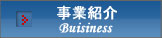 事業紹介
Buisiness